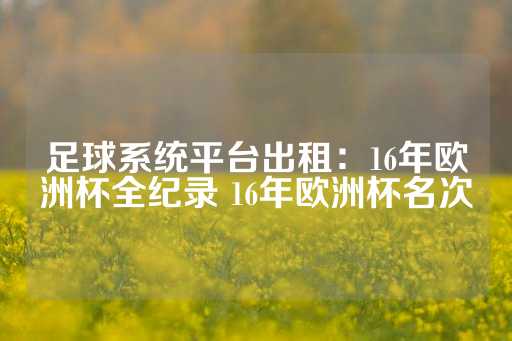 足球系统平台出租：16年欧洲杯全纪录 16年欧洲杯名次